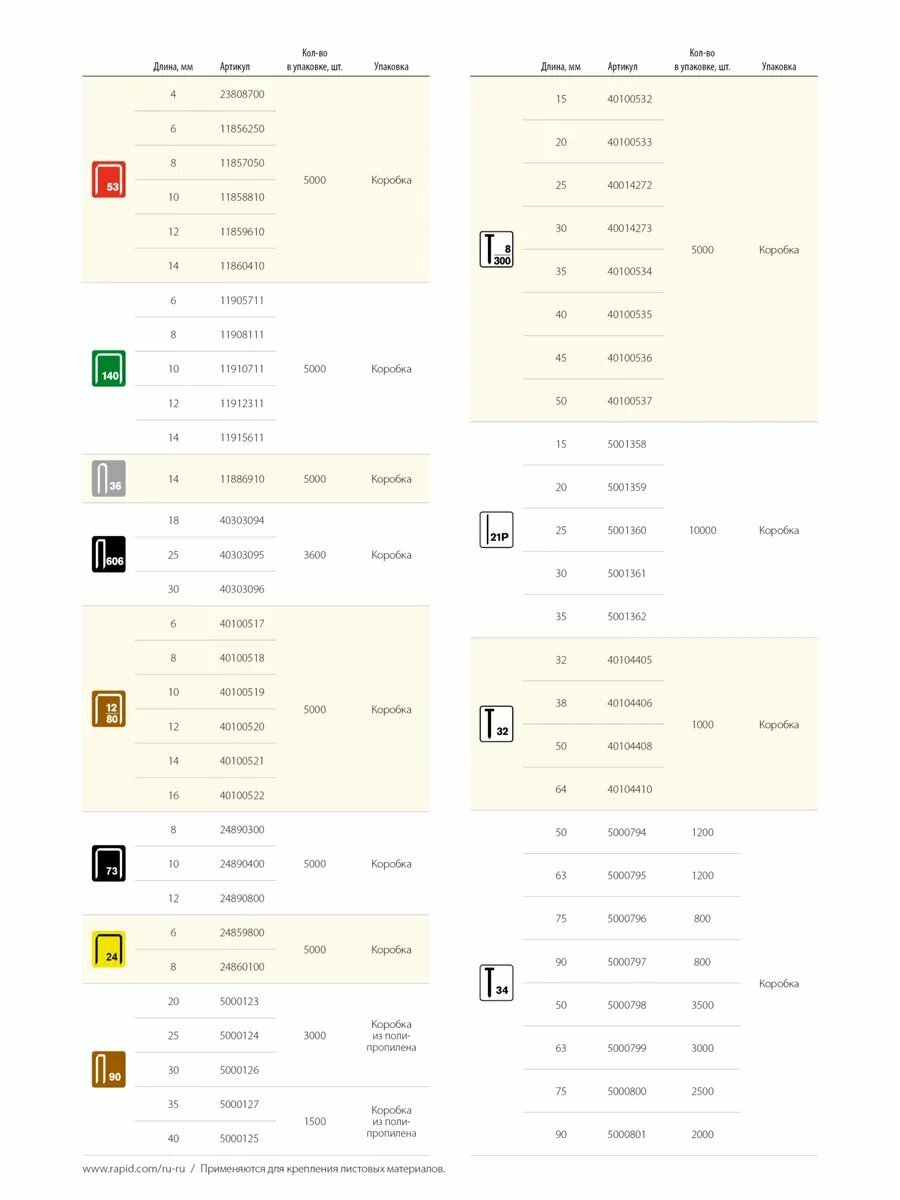 |  | Длина, мм | Артикул | Кол-во в упаковке, шт. | Упаковка |
|---|---|---|---|---|
| 53 | 4 | 23808700 | 5000 | Коробка |
|  | 6 | 11856250 |  |  |
|  | 8 | 11857050 |  |  |
|  | 10 | 11858810 |  |  |
|  | 12 | 11859610 |  |  |
|  | 14 | 11860410 |  |  |
| 140 | 6 | 11905711 | 5000 | Коробка |
|  | 8 | 11908111 |  |  |
|  | 10 | 11910711 |  |  |
|  | 12 | 11912311 |  |  |
|  | 14 | 11915611 |  |  |
| 36 | 14 | 11886910 | 5000 | Коробка |
| 606 | 18 | 40303094 | 3600 | Коробка |
|  | 25 | 40303095 |  |  |
|  | 30 | 40303096 |  |  |
| 12 80 | 6 | 40100517 | 5000 | Коробка |
|  | 8 | 40100518 |  |  |
|  | 10 | 40100519 |  |  |
|  | 12 | 40100520 |  |  |
|  | 14 | 40100521 |  |  |
|  | 16 | 40100522 |  |  |
| 73 | 8 | 24890300 | 5000 | Коробка |
|  | 10 | 24890400 |  |  |
|  | 12 | 24890800 |  |  |
| 24 | 6 | 24859800 | 5000 | Коробка |
|  | 8 | 24860100 |  |  |
| 90 | 20 | 5000123 | 3000 | Коробка из поли-пропилена |
|  | 25 | 5000124 |  |  |
|  | 30 | 5000126 |  |  |
|  | 35 | 5000127 | 1500 | Коробка из поли-пропилена |
|  | 40 | 5000125 |  |  |

|  | Длина, мм | Артикул | Кол-во в упаковке, шт. | Упаковка |
|---|---|---|---|---|
| 8 300 | 15 | 40100532 | 5000 | Коробка |
|  | 20 | 40100533 |  |  |
|  | 25 | 40014272 |  |  |
|  | 30 | 40014273 |  |  |
|  | 35 | 40100534 |  |  |
|  | 40 | 40100535 |  |  |
|  | 45 | 40100536 |  |  |
|  | 50 | 40100537 |  |  |
| 21P | 15 | 5001358 | 10000 | Коробка |
|  | 20 | 5001359 |  |  |
|  | 25 | 5001360 |  |  |
|  | 30 | 5001361 |  |  |
|  | 35 | 5001362 |  |  |
| 32 | 32 | 40104405 | 1000 | Коробка |
|  | 38 | 40104406 |  |  |
|  | 50 | 40104408 |  |  |
|  | 64 | 40104410 |  |  |
| 34 | 50 | 5000794 | 1200 | Коробка |
|  | 63 | 5000795 | 1200 |  |
|  | 75 | 5000796 | 800 |  |
|  | 90 | 5000797 | 800 |  |
|  | 50 | 5000798 | 3500 |  |
|  | 63 | 5000799 | 3000 |  |
|  | 75 | 5000800 | 2500 |  |
|  | 90 | 5000801 | 2000 |  |

www.rapid.com/ru-ru / Применяются для крепления листовых материалов.